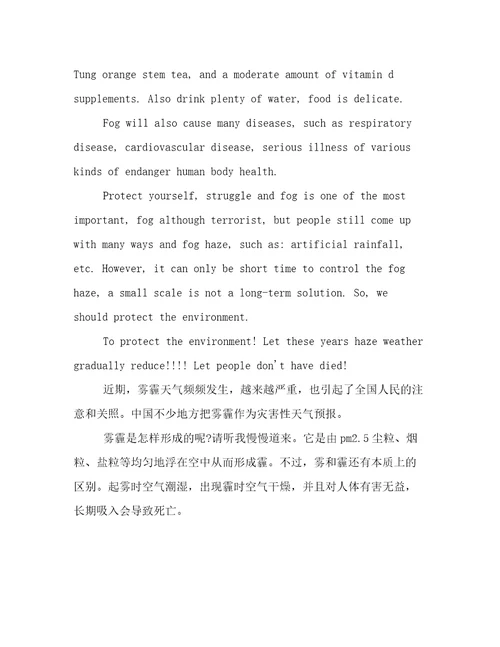 Tung orange stem tea, and a moderate amount of vitamin d supplements. Also drink plenty of water, food is delicate.

Fog will also cause many diseases, such as respiratory disease, cardiovascular disease, serious illness of various kinds of endanger human body health.

Protect yourself, struggle and fog is one of the most important, fog although terrorist, but people still come up with many ways and fog haze, such as: artificial rainfall, etc. However, it can only be short time to control the fog haze, a small scale is not a long-term solution. So, we should protect the environment.

To protect the environment! Let these years haze weather gradually reduce!!!! Let people don't have died!

近期，雾霾天气频频发生，越来越严重，也引起了全国人民的注意和关照。中国不少地方把雾霾作为灾害性天气预报。

雾霾是怎样形成的呢?请听我慢慢道来。它是由pm2.5尘粒、烟粒、盐粒等均匀地浮在空中从而形成霾。不过，雾和霾还有本质上的区别。起雾时空气潮湿，出现霾时空气干燥，并且对人体有害无益，长期吸入会导致死亡。